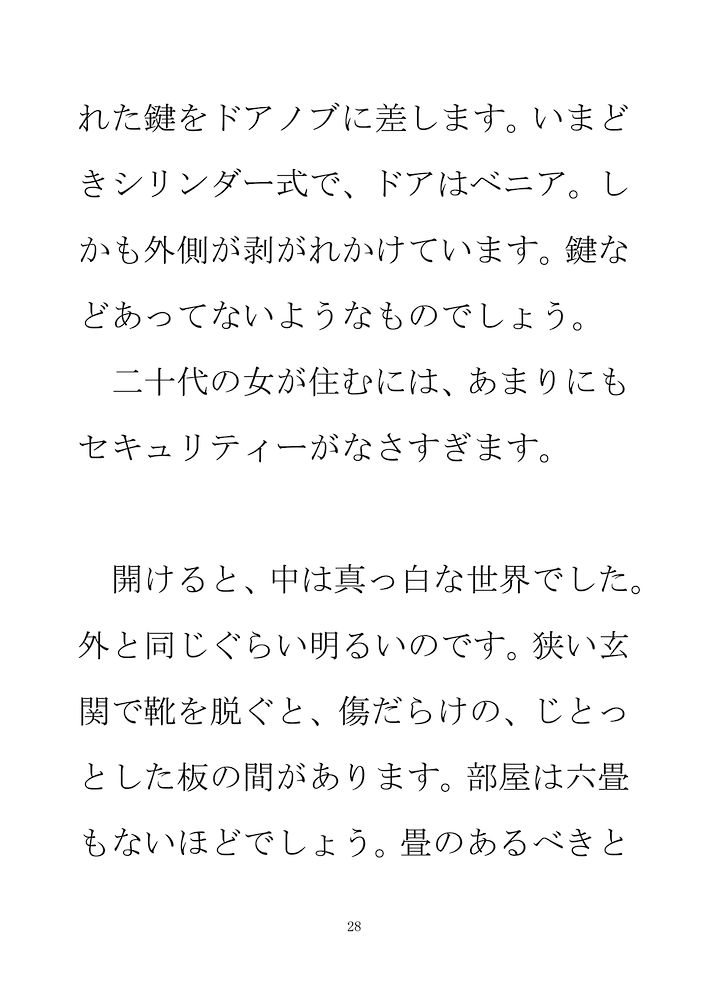 れた鍵をドアノブに差します。いまどきシリンダー式で、ドアはベニア。しかも外側が剥がれかけています。鍵などあってないようなものでしょう。

二十代の女が住むには、あまりにもセキュリティーがなさすぎます。

開けると、中は真っ白な世界でした。外と同じぐらい明るいのです。狭い玄関で靴を脱ぐと、傷だらけの、じとっとした板の間があります。部屋は六畳もないほどでしょう。畳のあるべきと

28